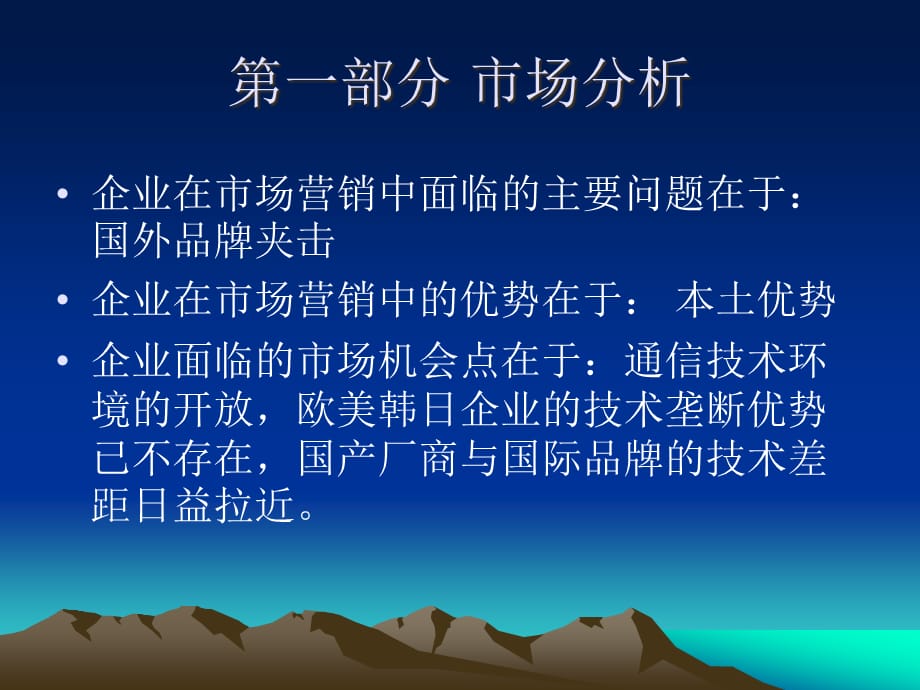 第一部分 市场分析

• 企业在市场营销中面临的主要问题在于：国外品牌夹击

• 企业在市场营销中的优势在于： 本土优势

• 企业面临的市场机会点在于：通信技术环境的开放，欧美韩日企业的技术垄断优势已不存在，国产厂商与国际品牌的技术差距日益拉近。